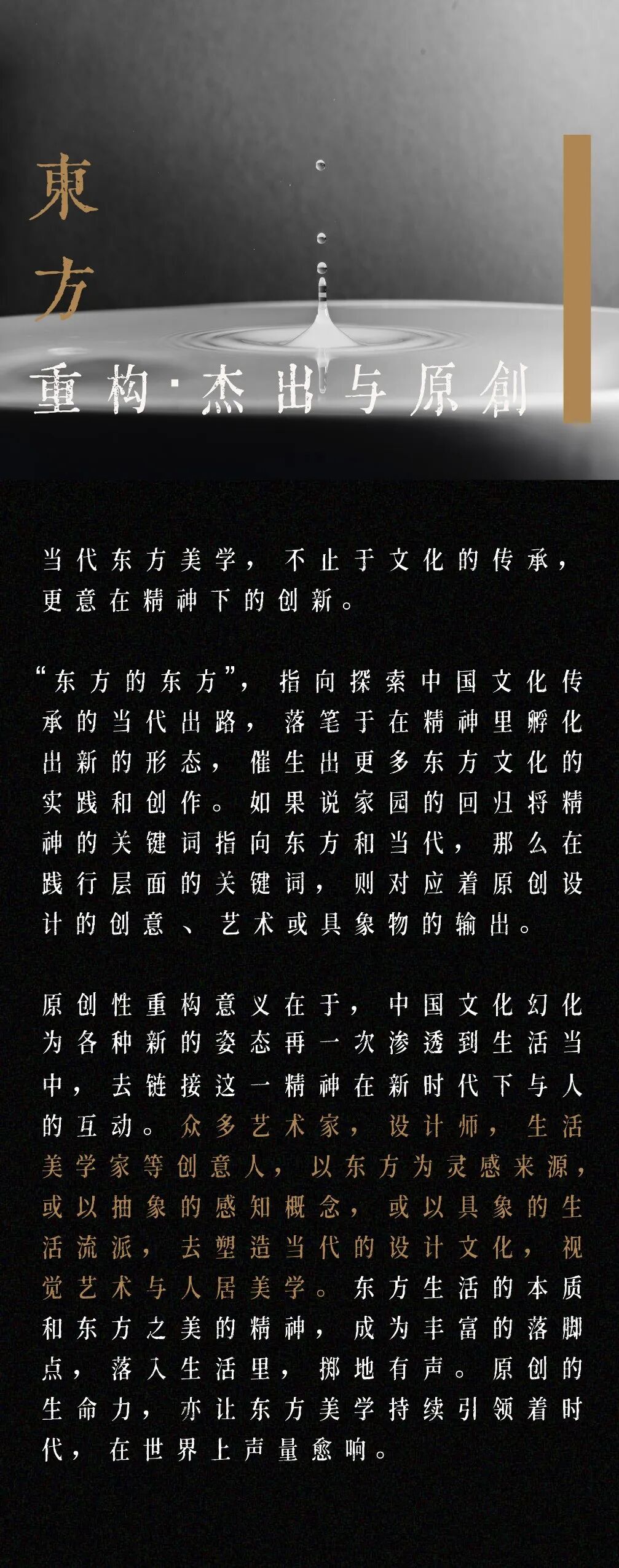 東方

重构·杰出与原創

当代东方美学，不止于文化的传承，更意在精神下的创新。

“东方的东方”，指向探索中国文化传承的当代出路，落笔于在精神里孵化出新的形态，催生出更多东方文化的实践和创作。如果说家园的回归将精神的关键词指向东方和当代，那么在践行层面的关键词，则对应着原创设计的创意、艺术或具象物的输出。

原创性重构意义在于，中国文化幻化为各种新的姿态再一次渗透到生活当中，去链接这一精神在新时代下与人的互动。众多艺术家，设计师，生活美学家等创意人，以东方为灵感来源，或以抽象的感知概念，或以具象的生活流派，去塑造当代的设计文化，视觉艺术与人居美学。东方生活的本质和东方之美的精神，成为丰富的落脚点，落入生活里，掷地有声。原创的生命力，亦让东方美学持续引领着时代，在世界上声量愈响。